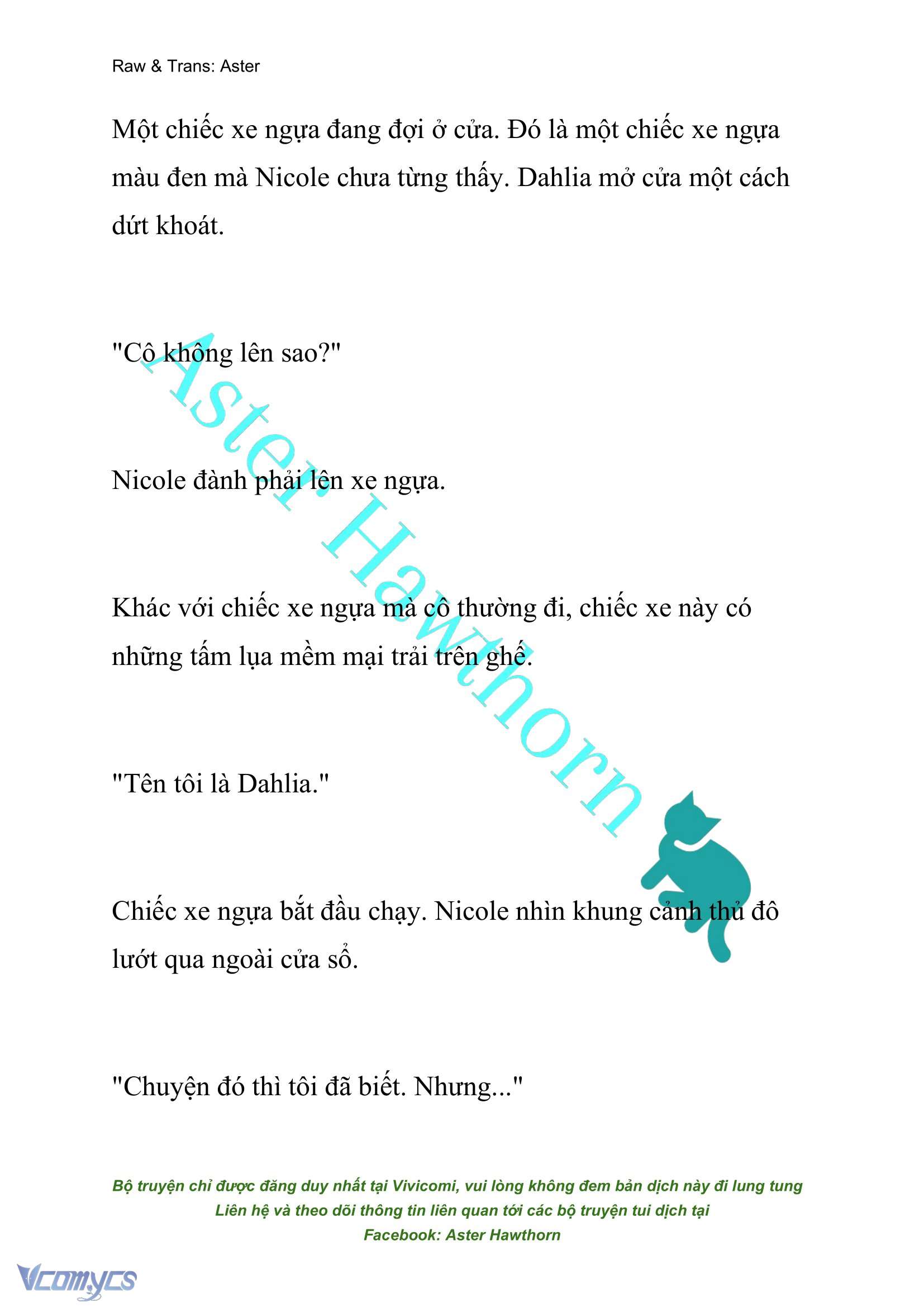 Raw & Trans: Aster

Một chiếc xe ngựa đang đợi ở cửa. Đó là một chiếc xe ngựa màu đen mà Nicole chưa từng thấy. Dahlia mở cửa một cách dứt khoát.

"Cô không lên sao?"

Nicole đành phải lên xe ngựa.

Khác với chiếc xe ngựa mà cô thường đi, chiếc xe này có những tấm lụa mềm mại trải trên ghế.

"Tên tôi là Dahlia."

Chiếc xe ngựa bắt đầu chạy. Nicole nhìn khung cảnh thủ đô lướt qua ngoài cửa sổ.

"Chuyện đó thì tôi đã biết. Nhưng..."

Aster Hawthorn

Bộ truyện chỉ được đăng duy nhất tại Vivicomi, vui lòng không đem bản dịch này đi lung tung
Liên hệ và theo dõi thông tin liên quan tới các bộ truyện tui dịch tại
Facebook: Aster Hawthorn

Vcomycs